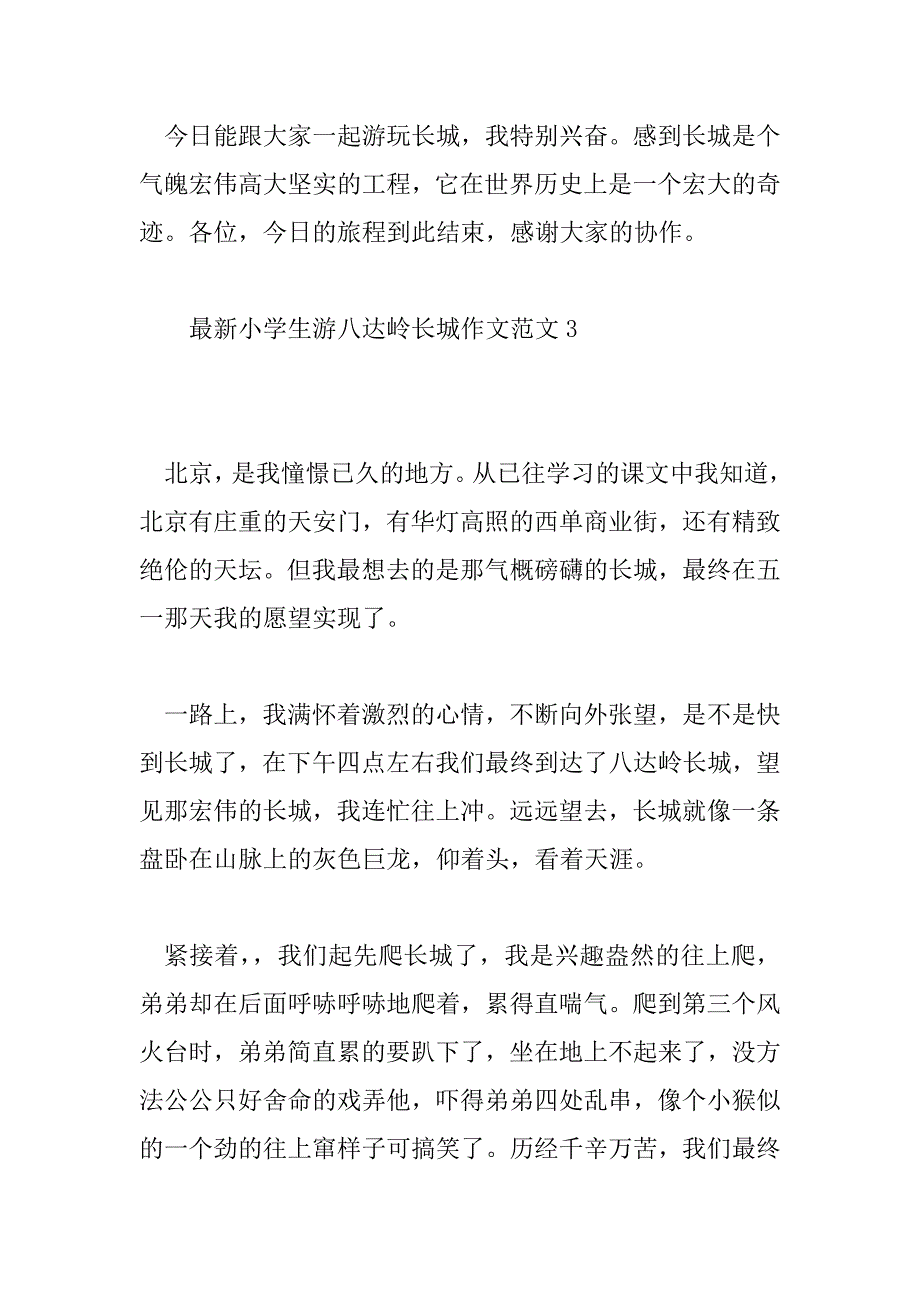 今日能跟大家一起游玩长城，我特别兴奋。感到长城是个气魄宏伟高大坚实的工程，它在世界历史上是一个宏大的奇迹。各位，今日的旅程到此结束，感谢大家的协作。

最新小学生游八达岭长城作文范文 3

北京，是我憧憬已久的地方。从已往学习的课文中我知道，北京有庄重的天安门，有华灯高照的西单商业街，还有精致绝伦的天坛。但我最想去的是那气概磅礴的长城，最终在五一那天我的愿望实现了。

一路上，我满怀着激烈的心情，不断向外张望，是不是快到长城了，在下午四点左右我们最终到达了八达岭长城，望见那宏伟的长城，我连忙往上冲。远远望去，长城就像一条盘卧在山脉上的灰色巨龙，仰着头，看着天涯。

紧接着，，我们起先爬长城了，我是兴趣盎然的往上爬，弟弟却在后面呼哧呼哧地爬着，累得直喘气。爬到第三个风火台时，弟弟简直累的要趴下了，坐在地上不起来了，没方法公公只好舍命的戏弄他，吓得弟弟四处乱串，像个小猴似的一个劲的往上窜样子可搞笑了。历经千辛万苦，我们最终